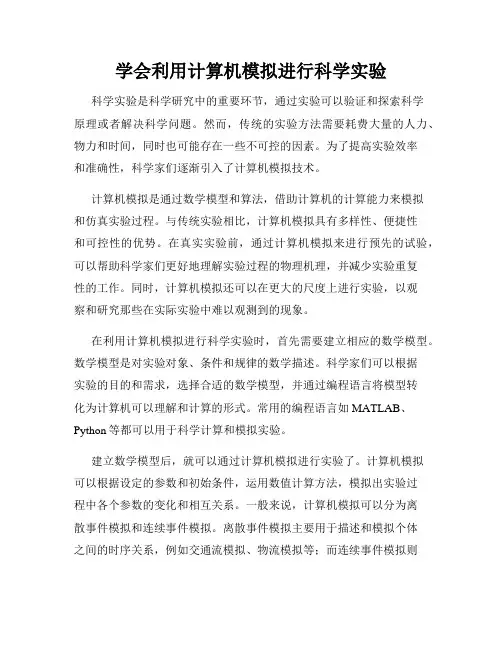 学会利用计算机模拟进行科学实验

科学实验是科学研究中的重要环节，通过实验可以验证和探索科学原理或者解决科学问题。然而，传统的实验方法需要耗费大量的人力、物力和时间，同时也可能存在一些不可控的因素。为了提高实验效率和准确性，科学家们逐渐引入了计算机模拟技术。

计算机模拟是通过数学模型和算法，借助计算机的计算能力来模拟和仿真实验过程。与传统实验相比，计算机模拟具有多样性、便捷性和可控性的优势。在真实实验前，通过计算机模拟来进行预先的试验，可以帮助科学家们更好地理解实验过程的物理机理，并减少实验重复性的工作。同时，计算机模拟还可以在更大的尺度上进行实验，以观察和研究那些在实际实验中难以观测到的现象。

在利用计算机模拟进行科学实验时，首先需要建立相应的数学模型。数学模型是对实验对象、条件和规律的数学描述。科学家们可以根据实验的目的和需求，选择合适的数学模型，并通过编程语言将模型转化为计算机可以理解和计算的形式。常用的编程语言如 MATLAB、Python 等都可以用于科学计算和模拟实验。

建立数学模型后，就可以通过计算机模拟进行实验了。计算机模拟可以根据设定的参数和初始条件，运用数值计算方法，模拟出实验过程中各个参数的变化和相互关系。一般来说，计算机模拟可以分为离散事件模拟和连续事件模拟。离散事件模拟主要用于描述和模拟个体之间的时序关系，例如交通流模拟、物流模拟等；而连续事件模拟则